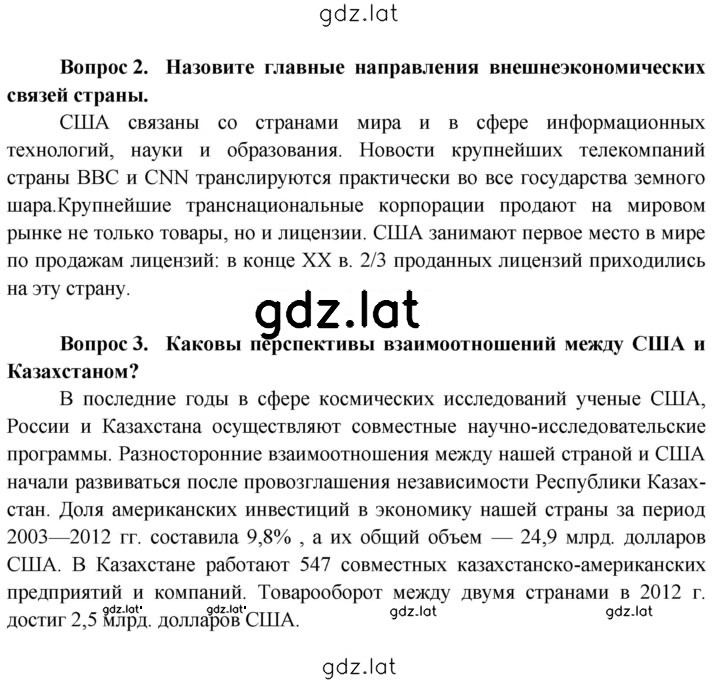 gdz.lat

**Вопрос 2. Назовите главные направления внешнеэкономических связей страны.**

США связаны со странами мира и в сфере информационных технологий, науки и образования. Новости крупнейших телекомпаний страны BBC и CNN транслируются практически во все государства земного шара.Крупнейшие транснациональные корпорации продают на мировом рынке не только товары, но и лицензии. США занимают первое место в мире по продажам лицензий: в конце XX в. 2/3 проданных лицензий приходились на эту страну.

gdz.lat

**Вопрос 3. Каковы перспективы взаимоотношений между США и Казахстаном?**

В последние годы в сфере космических исследований ученые США, России и Казахстана осуществляют совместные научно-исследовательские программы. Разносторонние взаимоотношения между нашей страной и США начали развиваться после провозглашения независимости Республики Казахстан. Доля американских инвестиций в экономику нашей страны за период 2003—2012 гг. составила 9,8% , а их общий объем — 24,9 млрд. долларов США. В Казахстане работают 547 совместных казахстанско-американских предприятий и компаний. Товарооборот между двумя странами в 2012 г. достиг 2,5 млрд. долларов США.

gdz.lat gdz.lat gdz.lat gdz.lat

gdz.lat